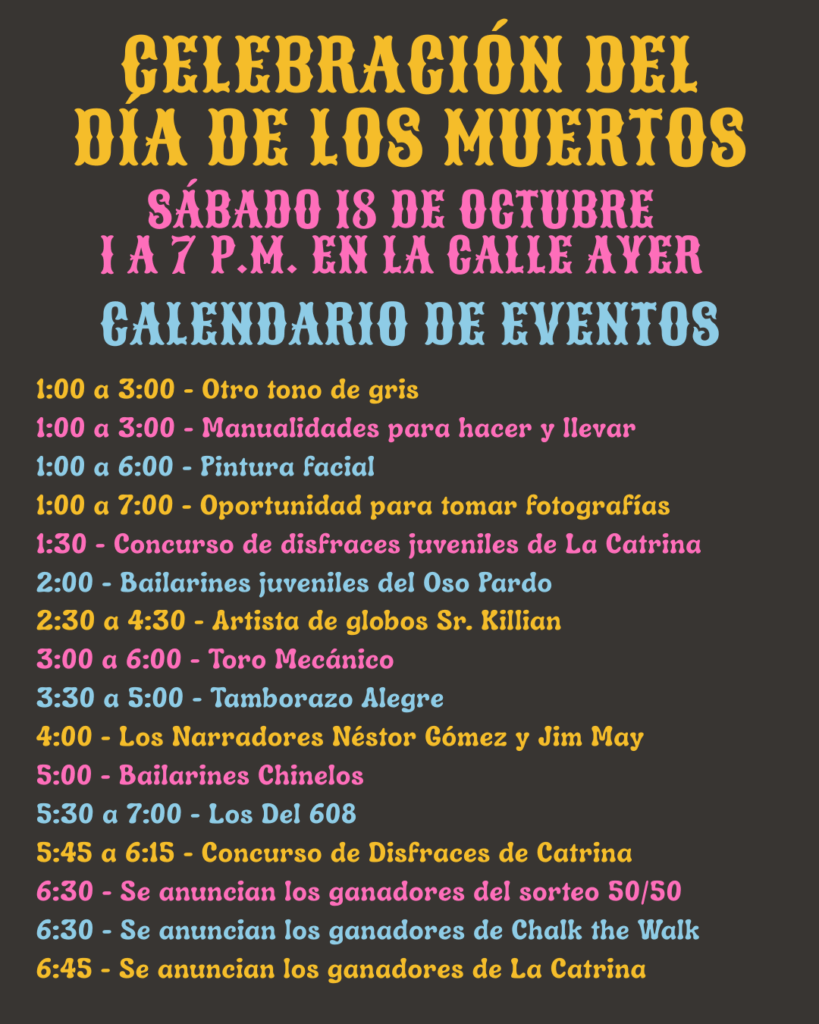 CELEBRACIÓN DEL DÍA DE LOS MUERTOS

SÁBADO 18 DE OCTUBRE
1 A 7 P.M. EN LA CALLE AYER

CALENDARIO DE EVENTOS

1:00 a 3:00 - Otro tono de gris
1:00 a 3:00 - Manualidades para hacer y llevar
1:00 a 6:00 - Pintura facial
1:00 a 7:00 - Oportunidad para tomar fotografías
1:30 - Concurso de disfraces juveniles de La Catrina
2:00 - Bailarines juveniles del Oso Pardo
2:30 a 4:30 - Artista de globos Sr. Killian
3:00 a 6:00 - Toro Mecánico
3:30 a 5:00 - Tamborazo Alegre
4:00 - Los Narradores Néstor Gómez y Jim May
5:00 - Bailarines Chinelos
5:30 a 7:00 - Los Del 608
5:45 a 6:15 - Concurso de Disfraces de Catrina
6:30 - Se anuncian los ganadores del sorteo 50/50
6:30 - Se anuncian los ganadores de Chalk the Walk
6:45 - Se anuncian los ganadores de La Catrina